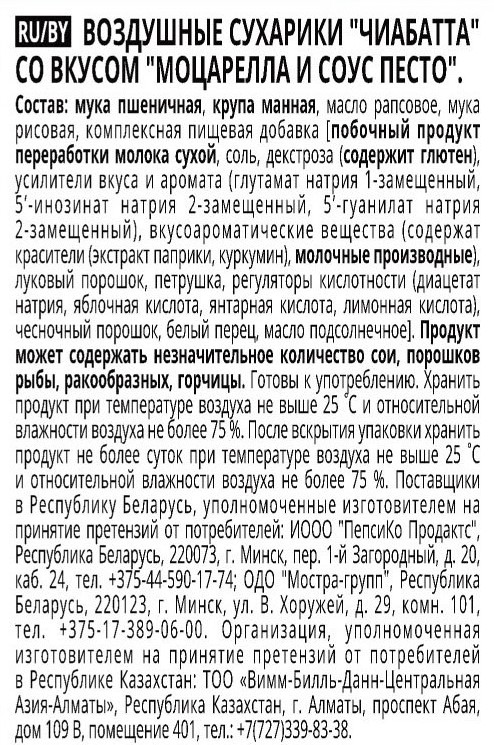 RU/BY ВОЗДУШНЫЕ СУХАРИКИ "ЧИАБАТТА" СО ВКУСОМ "МОЦАРЕЛЛА И СОУС ПЕСТО".

Состав: мука пшеничная, крупа манная, масло рапсовое, мука рисовая, комплексная пищевая добавка [побочный продукт переработки молока сухой, соль, декстроза (содержит глютен), усилители вкуса и аромата (глутамат натрия 1-замещенный, 5'-инозинат натрия 2-замещенный, 5'-гуанилат натрия 2-замещенный), вкусоароматические вещества (содержат красители (экстракт паприки, куркумин), молочные производные), луковый порошок, петрушка, регуляторы кислотности (диацетат натрия, яблочная кислота, янтарная кислота, лимонная кислота), чесночный порошок, белый перец, масло подсолнечное]. Продукт может содержать незначительное количество сои, порошков рыбы, ракообразных, горчицы. Готовы к употреблению. Хранить продукт при температуре воздуха не выше 25 °С и относительной влажности воздуха не более 75 %. После вскрытия упаковки хранить продукт не более суток при температуре воздуха не выше 25 °С и относительной влажности воздуха не более 75 %. Поставщики в Республику Беларусь, уполномоченные изготовителем на принятие претензий от потребителей: ИООО "ПепсиКо Продактс", Республика Беларусь, 220073, г. Минск, пер. 1-й Загородный, д. 20, каб. 24, тел. +375-44-590-17-74; ОДО "Мостра-групп", Республика Беларусь, 220123, г. Минск, ул. В. Хоружей, д. 29, комн. 101, тел. +375-17-389-06-00. Организация, уполномоченная изготовителем на принятие претензий от потребителей в Республике Казахстан: ТОО «Вимм-Билль-Данн-Центральная Азия-Алматы», Республика Казахстан, г. Алматы, проспект Абая, дом 109 В, помещение 401, тел.: +7(727)339-83-38.